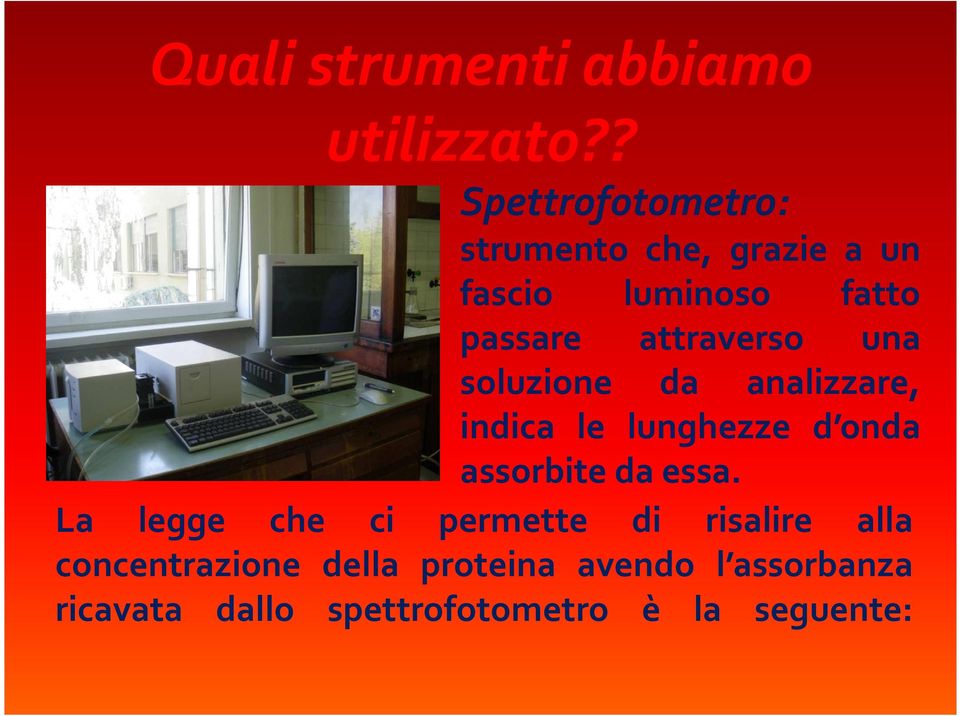 Quali strumenti abbiamo utilizzato??

Spettrofotometro: strumento che, grazie a un fascio luminoso fatto passare attraverso una soluzione da analizzare, indica le lunghezze d'onda assorbite da essa.

La legge che ci permette di risalire alla concentrazione della proteina avendo l'assorbanza ricavata dallo spettrofotometro è la seguente: